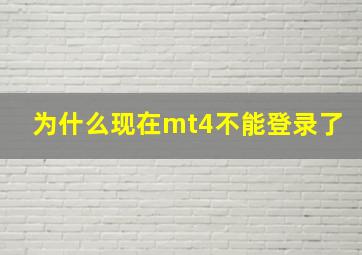 为什么现在mt4不能登录了